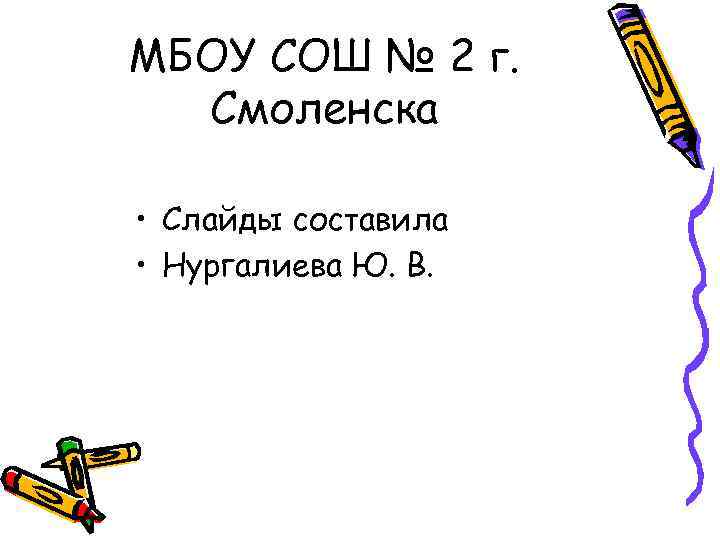 МБОУ СОШ № 2 г. Смоленска

• Слайды составила
• Нургалиева Ю. В.